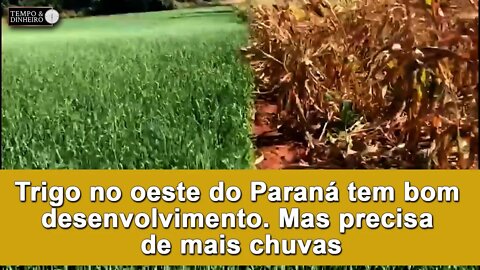 TEMPO & DINHEIRO

Trigo no oeste do Paraná tem bom desenvolvimento. Mas precisa de mais chuvas